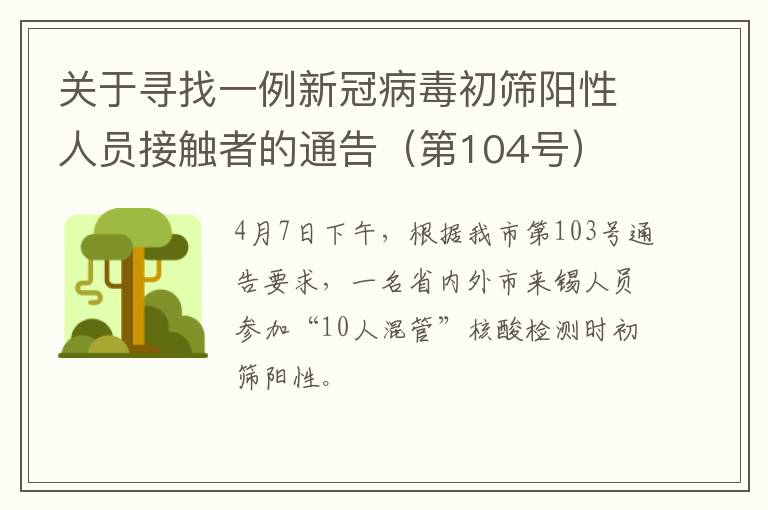 关于寻找一例新冠病毒初筛阳性人员接触者的通告（第104号）

4月7日下午，根据我市第103号通告要求，一名省内外市来锡人员参加“10人混管”核酸检测时初筛阳性。